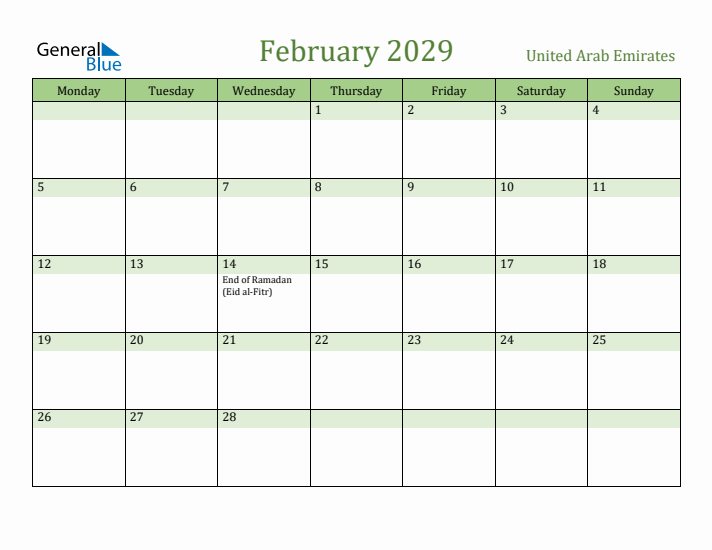 General Blue

February 2029

United Arab Emirates

| Monday | Tuesday | Wednesday | Thursday | Friday | Saturday | Sunday |
|---|---|---|---|---|---|---|
| | | | 1 | 2 | 3 | 4 |
| 5 | 6 | 7 | 8 | 9 | 10 | 11 |
| 12 | 13 | 14 End of Ramadan (Eid al-Fitr) | 15 | 16 | 17 | 18 |
| 19 | 20 | 21 | 22 | 23 | 24 | 25 |
| 26 | 27 | 28 | | | | |